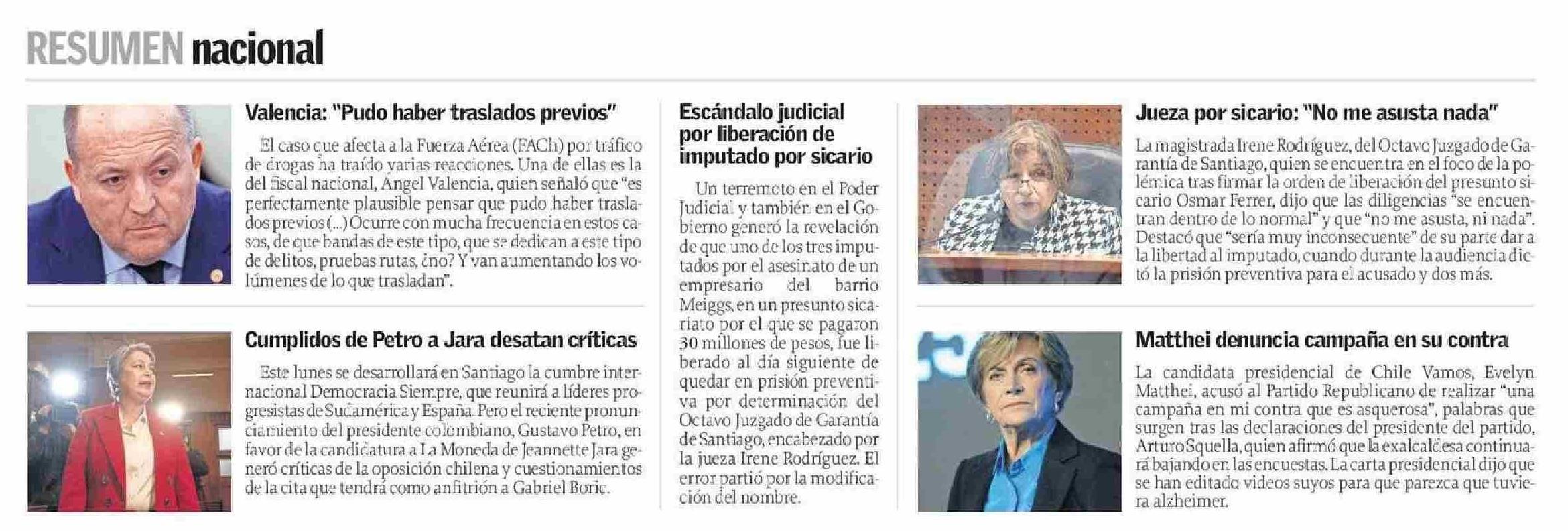 RESUMEN nacional

Valencia: "Pudo haber traslados previos"

El caso que afecta a la Fuerza Aérea (FACh) por tráfico de drogas ha traído varias reacciones. Una de ellas es la del fiscal nacional, Ángel Valencia, quien señaló que "es perfectamente plausible pensar que pudo haber traslados previos (...) Ocurre con mucha frecuencia en estos casos, de que bandas de este tipo, que se dedican a este tipo de delitos, pruebas rutas, ¿no? Y van aumentando los volúmenes de lo que trasladan".

Cumplidos de Petro a Jara desatan críticas

Este lunes se desarrollará en Santiago la cumbre internacional Democracia Siempre, que reunirá a líderes progresistas de Sudamérica y España. Pero el reciente pronunciamiento del presidente colombiano, Gustavo Petro, en favor de la candidatura a La Moneda de Jeannette Jara generó críticas de la oposición chilena y cuestionamientos de la cita que tendrá como anfitrión a Gabriel Boric.

Escándalo judicial por liberación de imputado por sicario

Un terremoto en el Poder Judicial y también en el Gobierno generó la revelación de que uno de los tres imputados por el asesinato de un empresario del barrio Meiggs, en un presunto sicariato por el que se pagaron 30 millones de pesos, fue liberado al día siguiente de quedar en prisión preventiva por determinación del Octavo Juzgado de Garantía de Santiago, encabezado por la jueza Irene Rodríguez. El error partió por la modificación del nombre.

Jueza por sicario: "No me asusta nada"

La magistrada Irene Rodríguez, del Octavo Juzgado de Garantía de Santiago, quien se encuentra en el foco de la polémica tras firmar la orden de liberación del presunto sicario Osmar Ferrer, dijo que las diligencias "se encuentran dentro de lo normal" y que "no me asusta, ni nada". Destacó que "sería muy inconsecuente" de su parte dar a la libertad al imputado, cuando durante la audiencia dictó la prisión preventiva para el acusado y dos más.

Matthei denuncia campaña en su contra

La candidata presidencial de Chile Vamos, Evelyn Matthei, acusó al Partido Republicano de realizar "una campaña en mi contra que es asquerosa", palabras que surgen tras las declaraciones del presidente del partido, Arturo Squella, quien afirmó que la exalcaldesa continuará bajando en las encuestas. La carta presidencial dijo que se han editado videos suyos para que parezca que tuviera alzheimer.